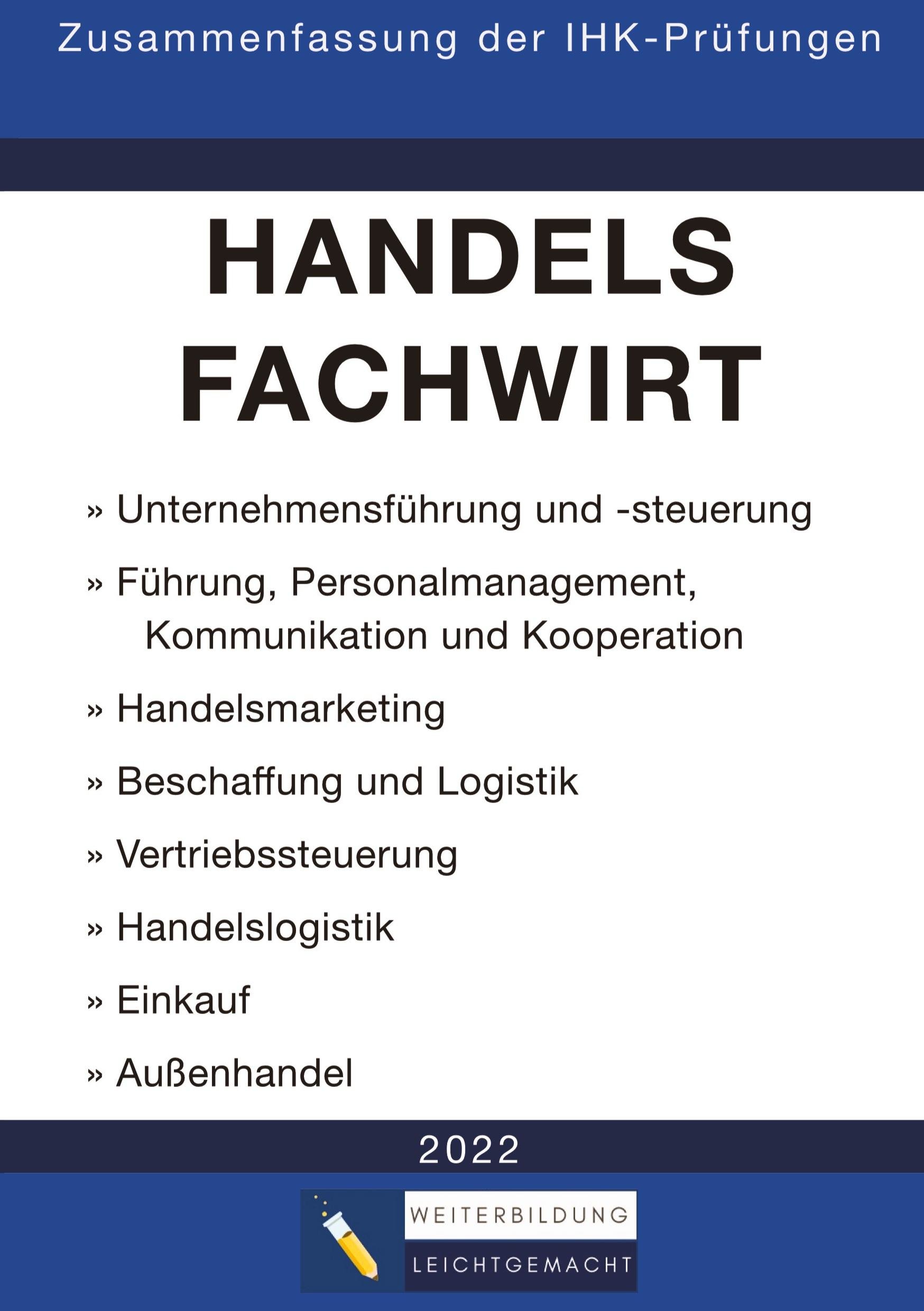 Zusammenfassung der IHK-Prüfungen

HANDELS
FACHWIRT

» Unternehmensführung und -steuerung

» Führung, Personalmanagement, Kommunikation und Kooperation

» Handelsmarketing

» Beschaffung und Logistik

» Vertriebssteuerung

» Handelslogistik

» Einkauf

» Außenhandel

2022

WEITERBILDUNG
LEICHTGEMACHT